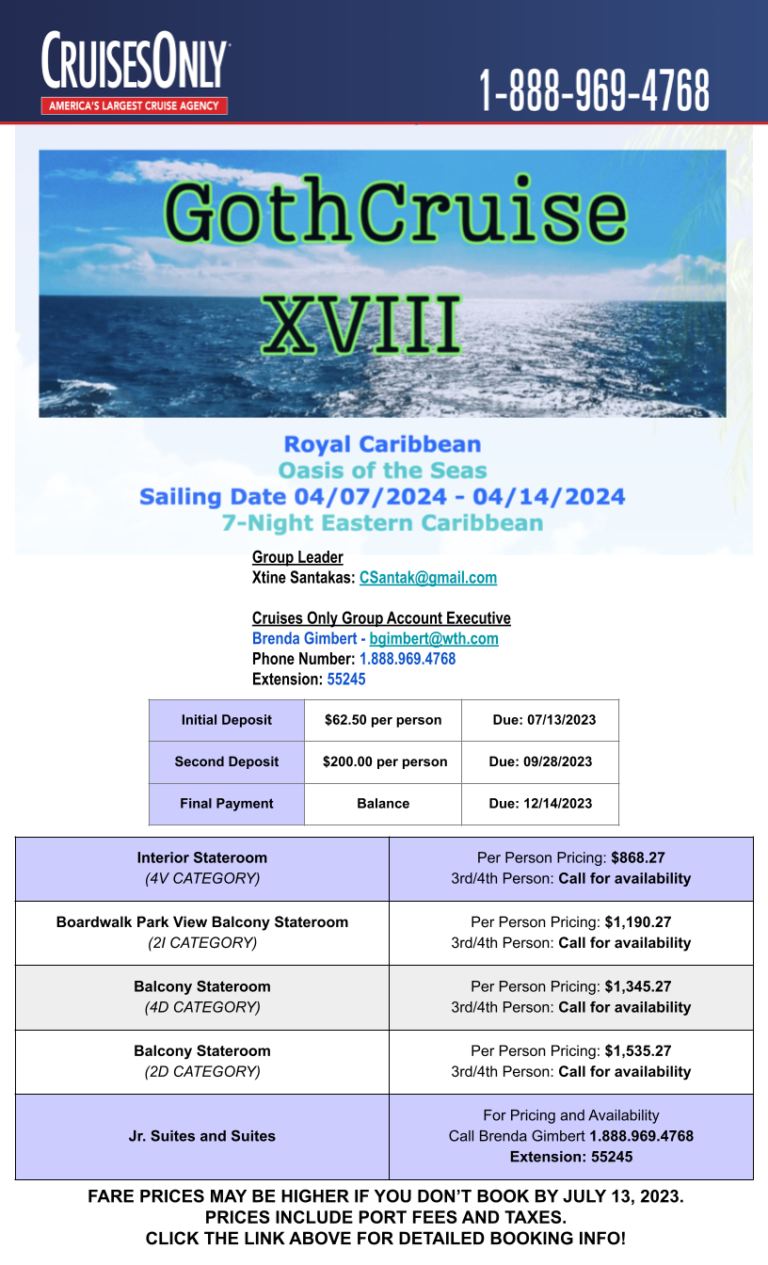 CRUISESONLY
AMERICA'S LARGEST CRUISE AGENCY

1-888-969-4768

GothCruise
XVIII

Royal Caribbean
Oasis of the Seas
Sailing Date 04/07/2024 - 04/14/2024
7-Night Eastern Caribbean

Group Leader
Xtine Santakas: CSantak@gmail.com

Cruises Only Group Account Executive
Brenda Gimbert - bgimbert@wth.com
Phone Number: 1.888.969.4768
Extension: 55245

| Initial Deposit | $62.50 per person | Due: 07/13/2023 |
|---|---|---|
| Second Deposit | $200.00 per person | Due: 09/28/2023 |
| Final Payment | Balance | Due: 12/14/2023 |

| Interior Stateroom (4V CATEGORY) | Per Person Pricing: $868.27 3rd/4th Person: Call for availability |
|---|---|
| Boardwalk Park View Balcony Stateroom (2I CATEGORY) | Per Person Pricing: $1,190.27 3rd/4th Person: Call for availability |
| Balcony Stateroom (4D CATEGORY) | Per Person Pricing: $1,345.27 3rd/4th Person: Call for availability |
| Balcony Stateroom (2D CATEGORY) | Per Person Pricing: $1,535.27 3rd/4th Person: Call for availability |
| Jr. Suites and Suites | For Pricing and Availability Call Brenda Gimbert 1.888.969.4768 Extension: 55245 |

FARE PRICES MAY BE HIGHER IF YOU DON'T BOOK BY JULY 13, 2023.
PRICES INCLUDE PORT FEES AND TAXES.
CLICK THE LINK ABOVE FOR DETAILED BOOKING INFO!